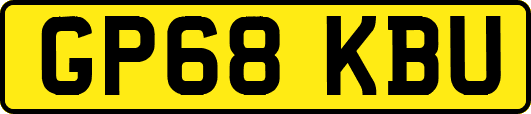 GP68 KBU